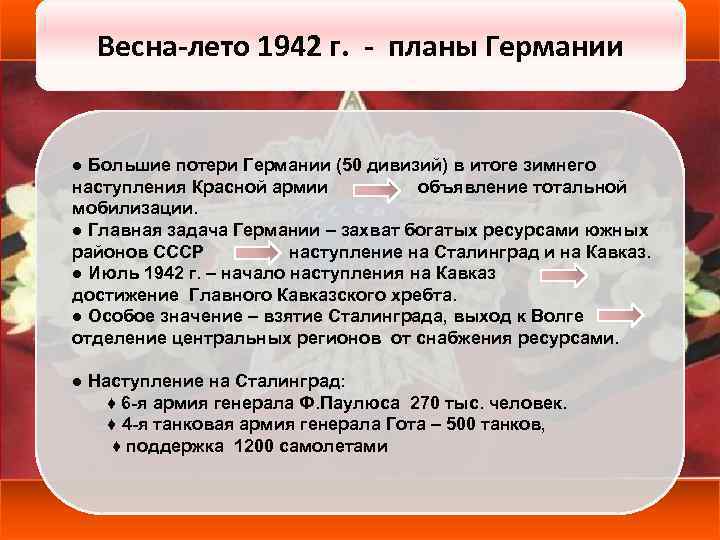 Весна-лето 1942 г. - планы Германии

● Большие потери Германии (50 дивизий) в итоге зимнего наступления Красной армии объявление тотальной мобилизации.
● Главная задача Германии – захват богатых ресурсами южных районов СССР наступление на Сталинград и на Кавказ.
● Июль 1942 г. – начало наступления на Кавказ достижение Главного Кавказского хребта.
● Особое значение – взятие Сталинграда, выход к Волге отделение центральных регионов от снабжения ресурсами.

● Наступление на Сталинград:
♦ 6-я армия генерала Ф.Паулюса 270 тыс. человек.
♦ 4-я танковая армия генерала Гота – 500 танков,
♦ поддержка 1200 самолетами